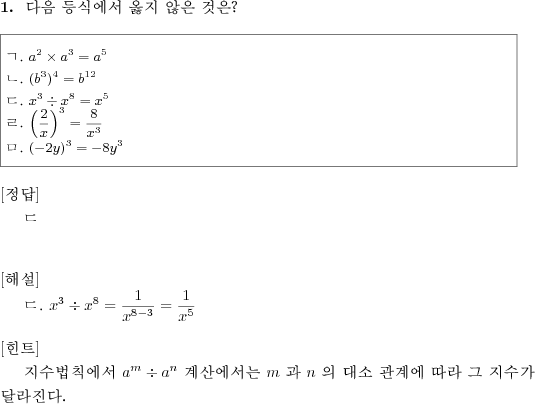 1. 다음 등식에서 옳지 않은 것은?

ㄱ. $a^2 \times a^3 = a^5$
ㄴ. $(b^3)^4 = b^{12}$
ㄷ. $x^3 \div x^8 = x^5$
ㄹ. $\left(\frac{2}{x}\right)^3 = \frac{8}{x^3}$
ㅁ. $(-2y)^3 = -8y^3$

[정답]
ㄷ

[해설]
ㄷ. $x^3 \div x^8 = \frac{1}{x^{8-3}} = \frac{1}{x^5}$

[힌트]
지수법칙에서 $a^m \div a^n$ 계산에서는 $m$ 과 $n$ 의 대소 관계에 따라 그 지수가 달라진다.